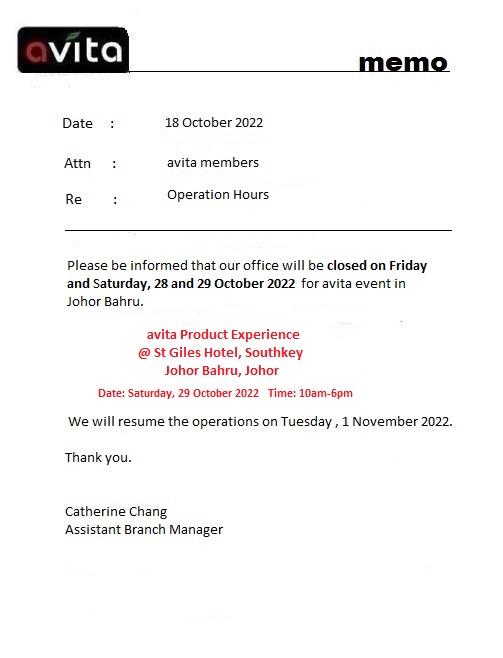 avita

memo

Date : 18 October 2022

Attn : avita members

Re : Operation Hours

Please be informed that our office will be closed on Friday and Saturday, 28 and 29 October 2022 for avita event in Johor Bahru.

avita Product Experience
@ St Giles Hotel, Southkey
Johor Bahru, Johor

Date: Saturday, 29 October 2022 Time: 10am-6pm

We will resume the operations on Tuesday , 1 November 2022.

Thank you.

Catherine Chang
Assistant Branch Manager